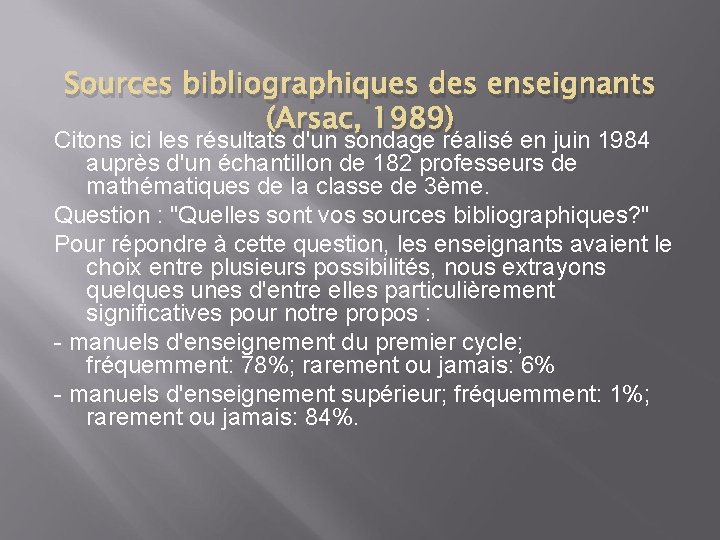 Sources bibliographiques des enseignants (Arsac, 1989)

Citons ici les résultats d'un sondage réalisé en juin 1984 auprès d'un échantillon de 182 professeurs de mathématiques de la classe de 3ème.

Question : "Quelles sont vos sources bibliographiques?"

Pour répondre à cette question, les enseignants avaient le choix entre plusieurs possibilités, nous extrayons quelques unes d'entre elles particulièrement significatives pour notre propos :

- manuels d'enseignement du premier cycle; fréquemment: 78%; rarement ou jamais: 6%

- manuels d'enseignement supérieur; fréquemment: 1%; rarement ou jamais: 84%.